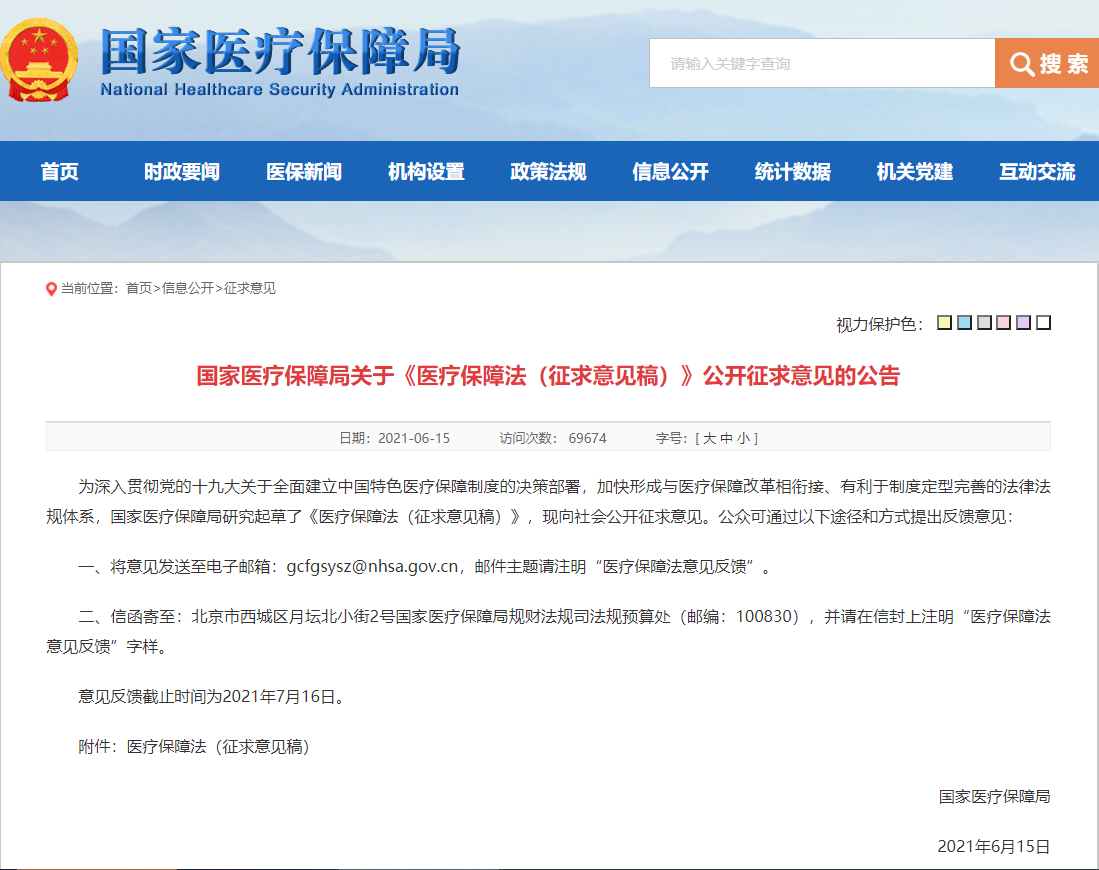 国家医疗保障局
National Healthcare Security Administration

请输入关键字查询
搜索

首页　时政要闻　医保新闻　机构设置　政策法规　信息公开　统计数据　机关党建　互动交流

当前位置：首页>信息公开>征求意见

视力保护色：

国家医疗保障局关于《医疗保障法（征求意见稿）》公开征求意见的公告

日期：2021-06-15　访问次数：69674　字号：[ 大 中 小 ]

为深入贯彻党的十九大关于全面建立中国特色医疗保障制度的决策部署，加快形成与医疗保障改革相衔接、有利于制度定型完善的法律法规体系，国家医疗保障局研究起草了《医疗保障法（征求意见稿）》，现向社会公开征求意见。公众可通过以下途径和方式提出反馈意见：

一、将意见发送至电子邮箱：gcfgsysz@nhsa.gov.cn，邮件主题请注明“医疗保障法意见反馈”。

二、信函寄至：北京市西城区月坛北小街2号国家医疗保障局规财法规司法规预算处（邮编：100830），并请在信封上注明“医疗保障法意见反馈”字样。

意见反馈截止时间为2021年7月16日。

附件：医疗保障法（征求意见稿）

国家医疗保障局

2021年6月15日